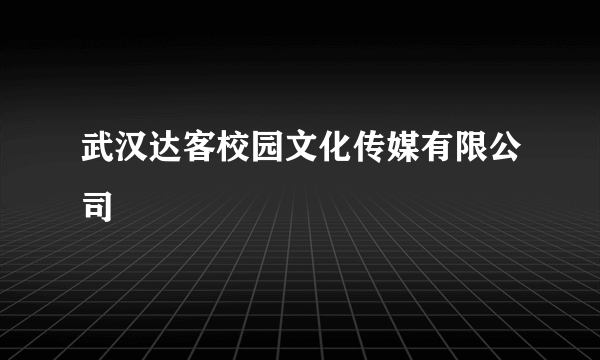 武汉达客校园文化传媒有限公司